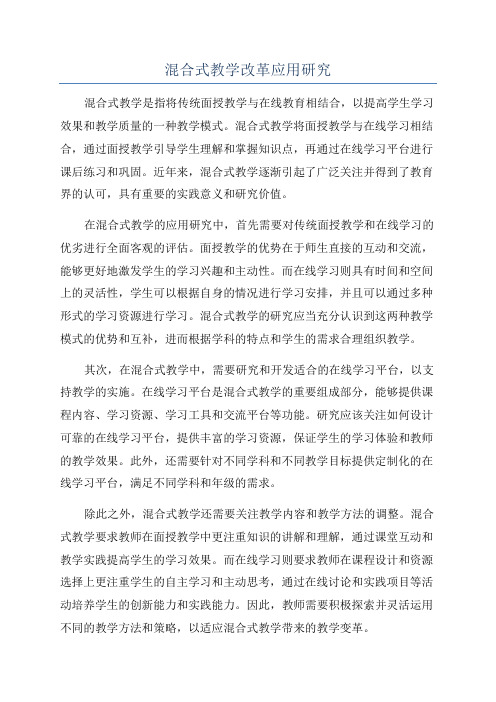 混合式教学改革应用研究

混合式教学是指将传统面授教学与在线教育相结合，以提高学生学习效果和教学质量的一种教学模式。混合式教学将面授教学与在线学习相结合，通过面授教学引导学生理解和掌握知识点，再通过在线学习平台进行课后练习和巩固。近年来，混合式教学逐渐引起了广泛关注并得到了教育界的认可，具有重要的实践意义和研究价值。

在混合式教学的应用研究中，首先需要对传统面授教学和在线学习的优劣进行全面客观的评估。面授教学的优势在于师生直接的互动和交流，能够更好地激发学生的学习兴趣和主动性。而在线学习则具有时间和空间上的灵活性，学生可以根据自身的情况进行学习安排，并且可以通过多种形式的学习资源进行学习。混合式教学的研究应当充分认识到这两种教学模式的优势和互补，进而根据学科的特点和学生的需求合理组织教学。

其次，在混合式教学中，需要研究和开发适合的在线学习平台，以支持教学的实施。在线学习平台是混合式教学的重要组成部分，能够提供课程内容、学习资源、学习工具和交流平台等功能。研究应该关注如何设计可靠的在线学习平台，提供丰富的学习资源，保证学生的学习体验和教师的教学效果。此外，还需要针对不同学科和不同教学目标提供定制化的在线学习平台，满足不同学科和年级的需求。

除此之外，混合式教学还需要关注教学内容和教学方法的调整。混合式教学要求教师在面授教学中更注重知识的讲解和理解，通过课堂互动和教学实践提高学生的学习效果。而在线学习则要求教师在课程设计和资源选择上更注重学生的自主学习和主动思考，通过在线讨论和实践项目等活动培养学生的创新能力和实践能力。因此，教师需要积极探索并灵活运用不同的教学方法和策略，以适应混合式教学带来的教学变革。